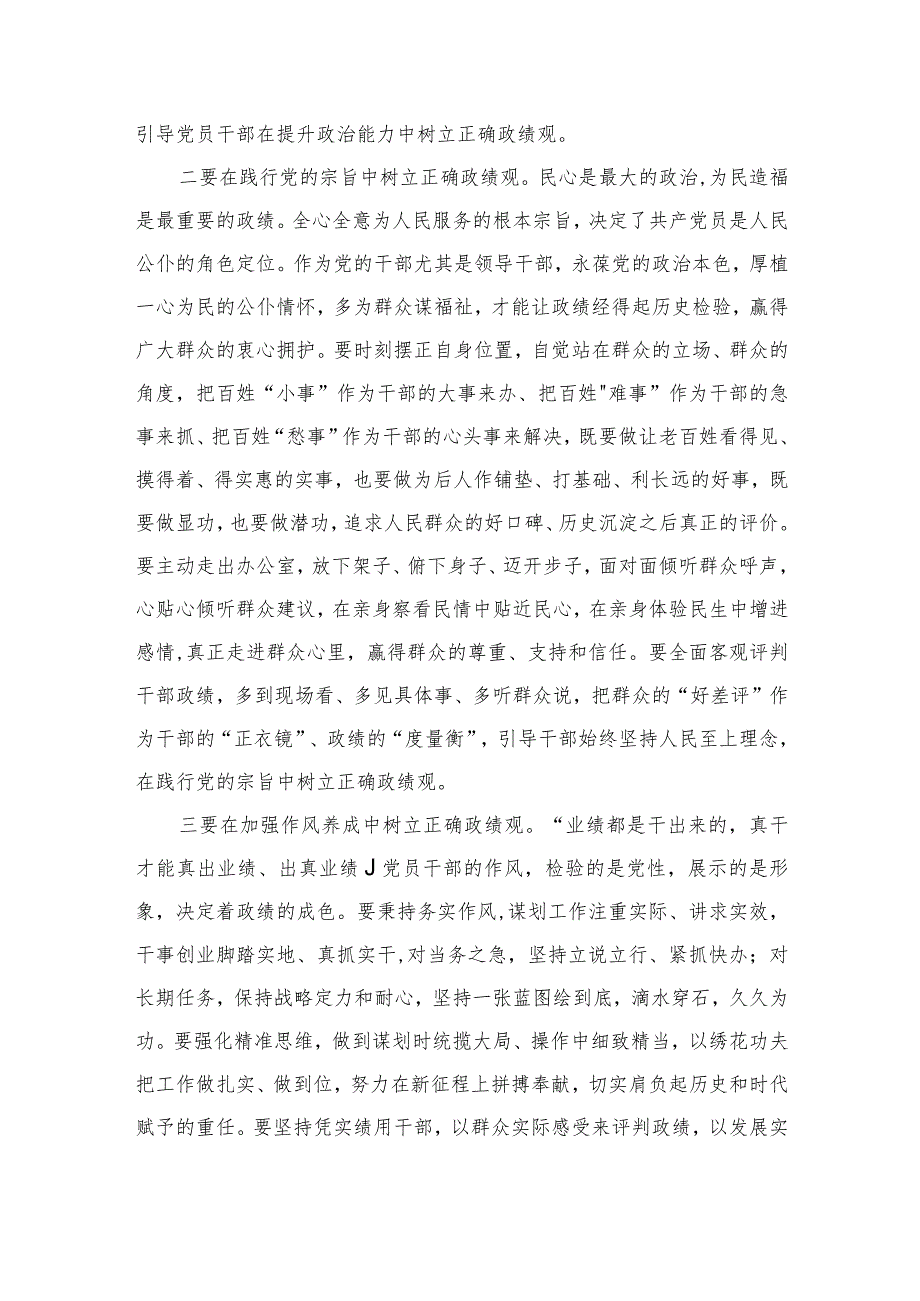 引导党员干部在提升政治能力中树立正确政绩观。

二要在践行党的宗旨中树立正确政绩观。民心是最大的政治，为民造福是最重要的政绩。全心全意为人民服务的根本宗旨，决定了共产党员是人民公仆的角色定位。作为党的干部尤其是领导干部，永葆党的政治本色，厚植一心为民的公仆情怀，多为群众谋福祉，才能让政绩经得起历史检验，赢得广大群众的衷心拥护。要时刻摆正自身位置，自觉站在群众的立场、群众的角度，把百姓“小事”作为干部的大事来办、把百姓"难事”作为干部的急事来抓、把百姓“愁事”作为干部的心头事来解决，既要做让老百姓看得见、摸得着、得实惠的实事，也要做为后人作铺垫、打基础、利长远的好事，既要做显功，也要做潜功，追求人民群众的好口碑、历史沉淀之后真正的评价。要主动走出办公室，放下架子、俯下身子、迈开步子，面对面倾听群众呼声，心贴心倾听群众建议，在亲身察看民情中贴近民心，在亲身体验民生中增进感情，真正走进群众心里，赢得群众的尊重、支持和信任。要全面客观评判干部政绩，多到现场看、多见具体事、多听群众说，把群众的“好差评”作为干部的“正衣镜”、政绩的“度量衡”，引导干部始终坚持人民至上理念，在践行党的宗旨中树立正确政绩观。

三要在加强作风养成中树立正确政绩观。“业绩都是干出来的，真干才能真出业绩、出真业绩J党员干部的作风，检验的是党性，展示的是形象，决定着政绩的成色。要秉持务实作风，谋划工作注重实际、讲求实效，干事创业脚踏实地、真抓实干，对当务之急，坚持立说立行、紧抓快办；对长期任务，保持战略定力和耐心，坚持一张蓝图绘到底，滴水穿石，久久为功。要强化精准思维，做到谋划时统揽大局、操作中细致精当，以绣花功夫把工作做扎实、做到位，努力在新征程上拼搏奉献，切实肩负起历史和时代赋予的重任。要坚持凭实绩用干部，以群众实际感受来评判政绩，以发展实